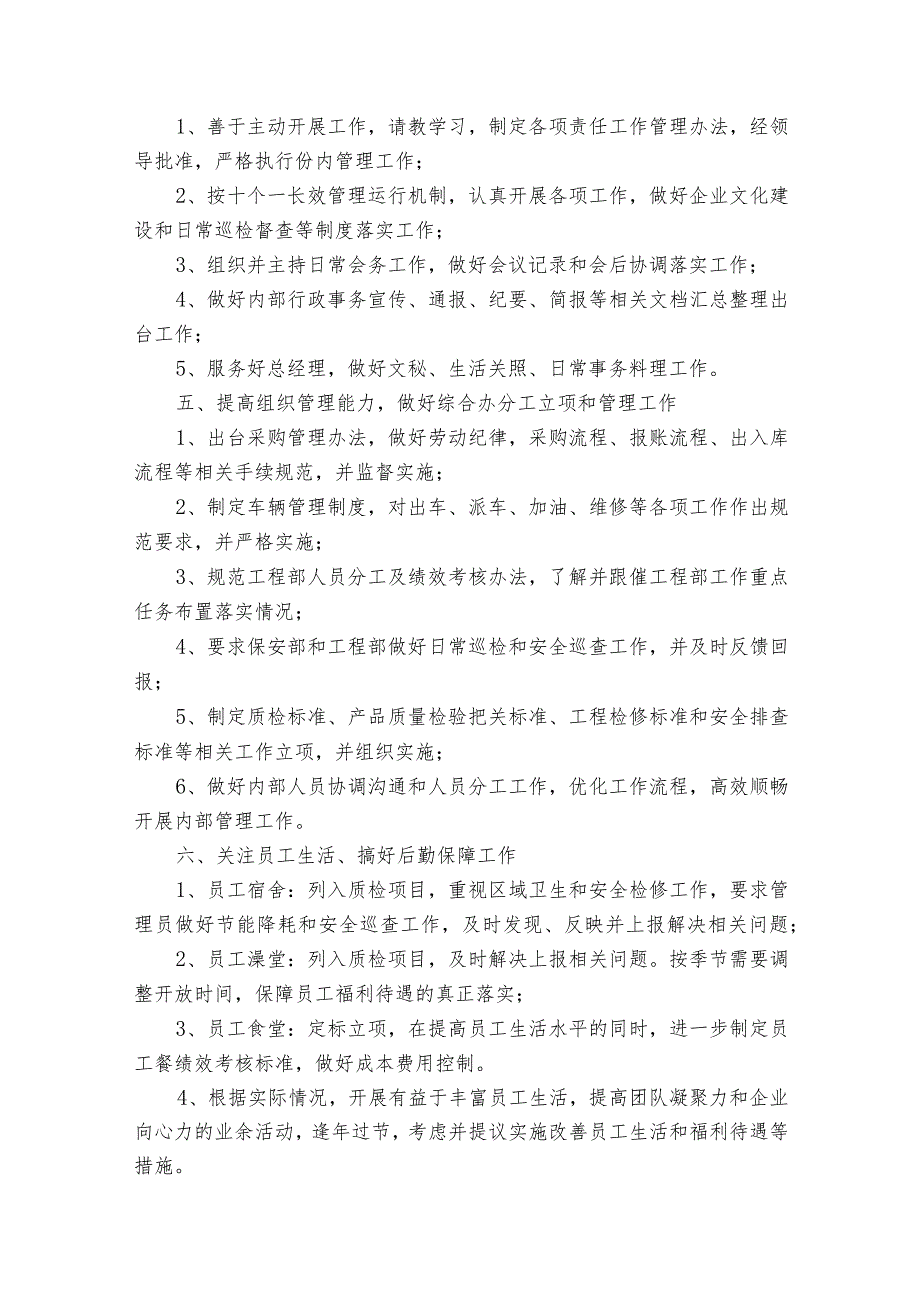 1、善于主动开展工作，请教学习，制定各项责任工作管理办法，经领导批准，严格执行份内管理工作；

2、按十个一长效管理运行机制，认真开展各项工作，做好企业文化建设和日常巡检督查等制度落实工作；

3、组织并主持日常会务工作，做好会议记录和会后协调落实工作；

4、做好内部行政事务宣传、通报、纪要、简报等相关文档汇总整理出台工作；

5、服务好总经理，做好文秘、生活关照、日常事务料理工作。

五、提高组织管理能力，做好综合办分工立项和管理工作

1、出台采购管理办法，做好劳动纪律，采购流程、报账流程、出入库流程等相关手续规范，并监督实施；

2、制定车辆管理制度，对出车、派车、加油、维修等各项工作作出规范要求，并严格实施；

3、规范工程部人员分工及绩效考核办法，了解并跟催工程部工作重点任务布置落实情况；

4、要求保安部和工程部做好日常巡检和安全巡查工作，并及时反馈回报；

5、制定质检标准、产品质量检验把关标准、工程检修标准和安全排查标准等相关工作立项，并组织实施；

6、做好内部人员协调沟通和人员分工工作，优化工作流程，高效顺畅开展内部管理工作。

六、关注员工生活、搞好后勤保障工作

1、员工宿舍：列入质检项目，重视区域卫生和安全检修工作，要求管理员做好节能降耗和安全巡查工作，及时发现、反映并上报解决相关问题；

2、员工澡堂：列入质检项目，及时解决上报相关问题。按季节需要调整开放时间，保障员工福利待遇的真正落实；

3、员工食堂：定标立项，在提高员工生活水平的同时，进一步制定员工餐绩效考核标准，做好成本费用控制。

4、根据实际情况，开展有益于丰富员工生活，提高团队凝聚力和企业向心力的业余活动，逢年过节，考虑并提议实施改善员工生活和福利待遇等措施。